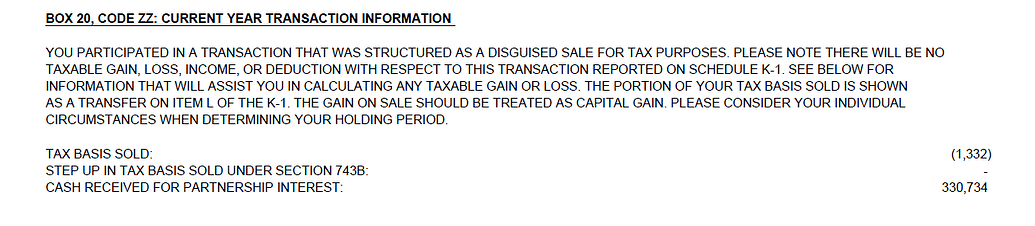 BOX 20, CODE ZZ: CURRENT YEAR TRANSACTION INFORMATION

YOU PARTICIPATED IN A TRANSACTION THAT WAS STRUCTURED AS A DISGUISED SALE FOR TAX PURPOSES. PLEASE NOTE THERE WILL BE NO TAXABLE GAIN, LOSS, INCOME, OR DEDUCTION WITH RESPECT TO THIS TRANSACTION REPORTED ON SCHEDULE K-1. SEE BELOW FOR INFORMATION THAT WILL ASSIST YOU IN CALCULATING ANY TAXABLE GAIN OR LOSS. THE PORTION OF YOUR TAX BASIS SOLD IS SHOWN AS A TRANSFER ON ITEM L OF THE K-1. THE GAIN ON SALE SHOULD BE TREATED AS CAPITAL GAIN. PLEASE CONSIDER YOUR INDIVIDUAL CIRCUMSTANCES WHEN DETERMINING YOUR HOLDING PERIOD.

| | |
|---|---|
| TAX BASIS SOLD: | (1,332) |
| STEP UP IN TAX BASIS SOLD UNDER SECTION 743B: | - |
| CASH RECEIVED FOR PARTNERSHIP INTEREST: | 330,734 |